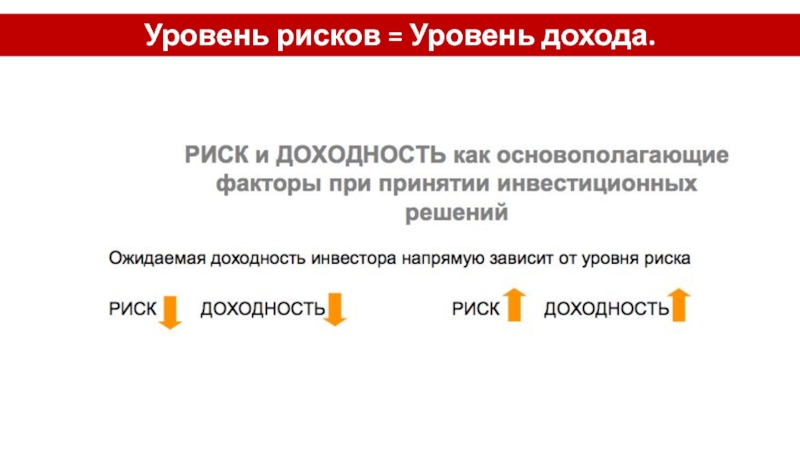 Уровень рисков = Уровень дохода.

РИСК и ДОХОДНОСТЬ как основополагающие факторы при принятии инвестиционных решений

Ожидаемая доходность инвестора напрямую зависит от уровня риска

РИСК ↓ ДОХОДНОСТЬ ↓ РИСК ↑ ДОХОДНОСТЬ ↑